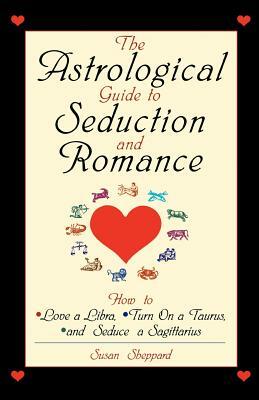 The Astrological Guide to Seduction and Romance

How to
•Love a Libra, •Turn On a Taurus, •and Seduce a Sagittarius

Susan Sheppard